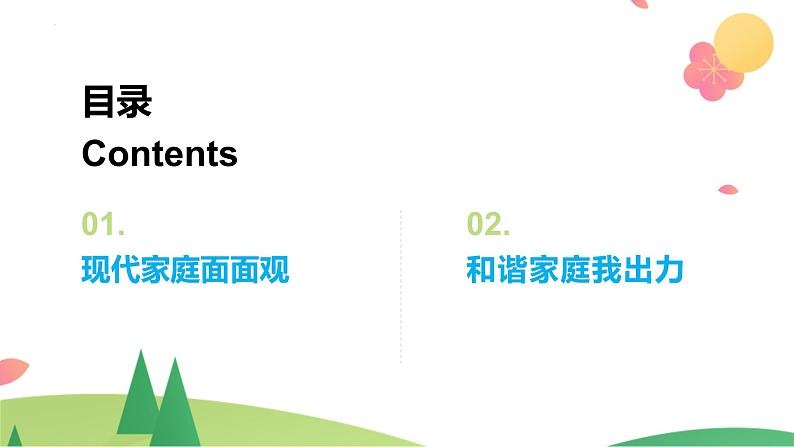 目录
Contents

01.
现代家庭面面观

02.
和谐家庭我出力